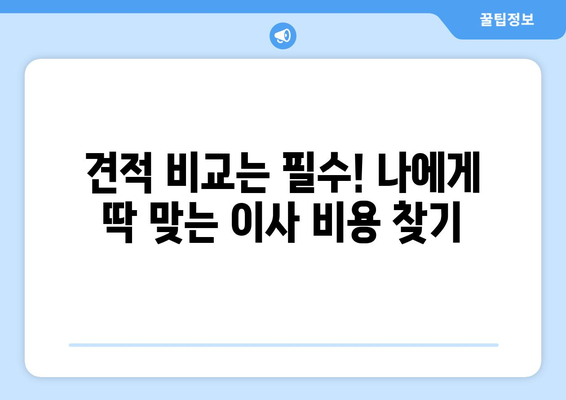 꿀팁정보

견적 비교는 필수! 나에게 딱 맞는 이사 비용 찾기